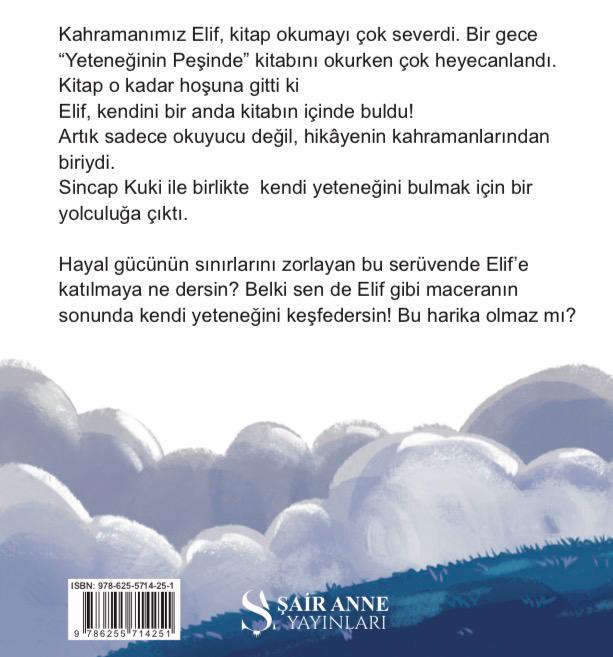 Kahramanımız Elif, kitap okumayı çok severdi. Bir gece "Yeteneğinin Peşinde" kitabını okurken çok heyecanlandı.
Kitap o kadar hoşuna gitti ki
Elif, kendini bir anda kitabın içinde buldu!
Artık sadece okuyucu değil, hikâyenin kahramanlarından biriydi.
Sincap Kuki ile birlikte kendi yeteneğini bulmak için bir yolculuğa çıktı.

Hayal gücünün sınırlarını zorlayan bu serüvende Elif'e katılmaya ne dersin? Belki sen de Elif gibi maceranın sonunda kendi yeteneğini keşfedersin! Bu harika olmaz mı?

ISBN: 978-625-5714-25-1

9 786255 714251

ŞAİR ANNE YAYINLARI